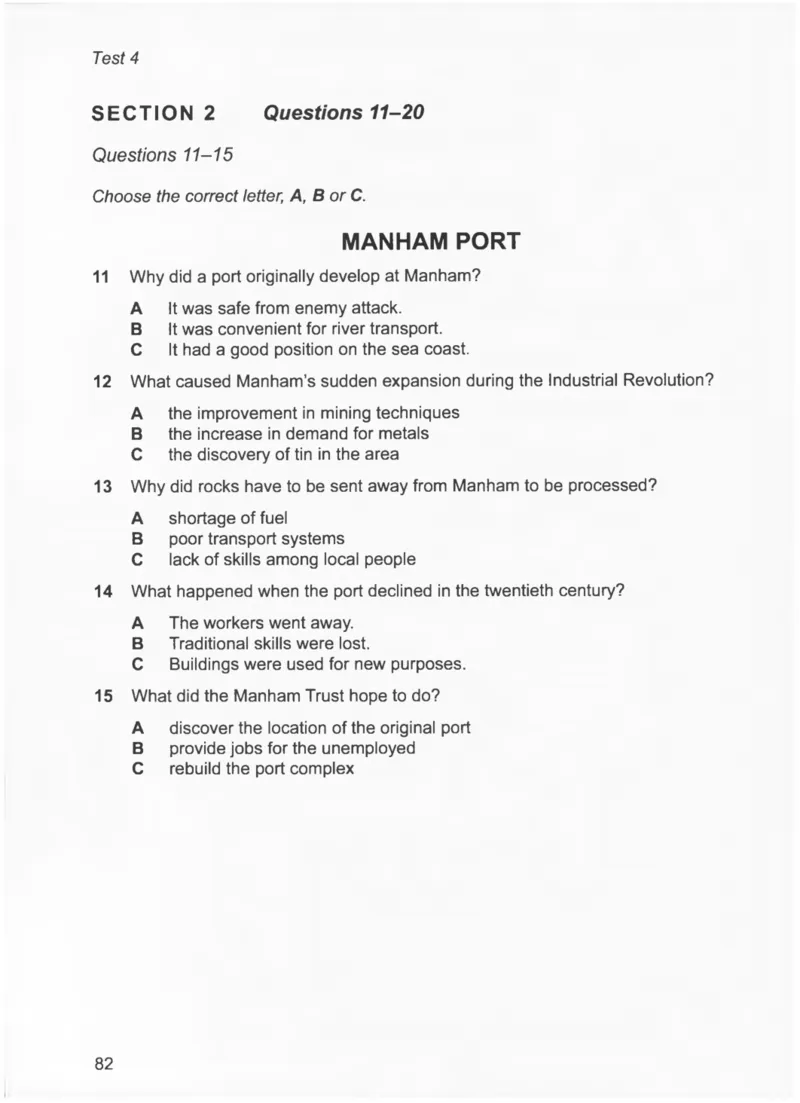 Test 4

SECTION 2 Questions 11–20

Questions 11–15

Choose the correct letter, A, B or C.

MANHAM PORT

11 Why did a port originally develop at Manham?

A It was safe from enemy attack.
B It was convenient for river transport.
C It had a good position on the sea coast.

12 What caused Manham's sudden expansion during the Industrial Revolution?

A the improvement in mining techniques
B the increase in demand for metals
C the discovery of tin in the area

13 Why did rocks have to be sent away from Manham to be processed?

A shortage of fuel
B poor transport systems
C lack of skills among local people

14 What happened when the port declined in the twentieth century?

A The workers went away.
B Traditional skills were lost.
C Buildings were used for new purposes.

15 What did the Manham Trust hope to do?

A discover the location of the original port
B provide jobs for the unemployed
C rebuild the port complex

82